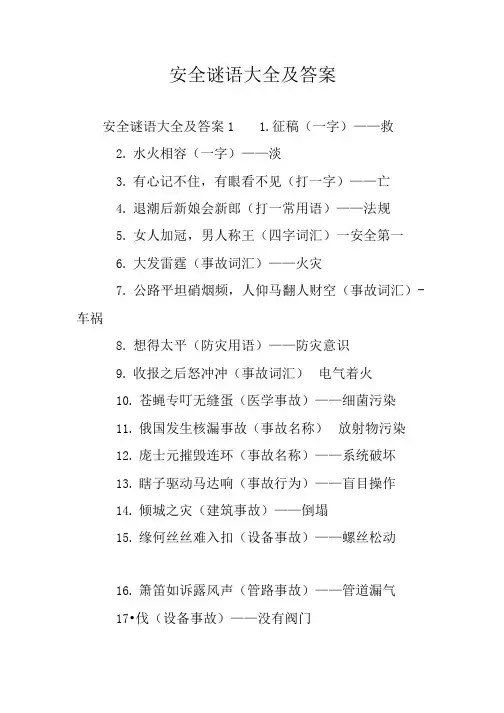 安全谜语大全及答案

安全谜语大全及答案 1　　1. 征稿（一字）——救

2. 水火相容（一字）——淡

3. 有心记不住，有眼看不见（打一字）——亡

4. 退潮后新娘会新郎（打一常用语）——法规

5. 女人加冠，男人称王（四字词汇）一安全第一

6. 大发雷霆（事故词汇）——火灾

7. 公路平坦硝烟频，人仰马翻人财空（事故词汇）-车祸

8. 想得太平（防灾用语）——防灾意识

9. 收报之后怒冲冲（事故词汇）　电气着火

10. 苍蝇专叮无缝蛋（医学事故）——细菌污染

11. 俄国发生核漏事故（事故名称）　放射物污染

12. 庞士元摧毁连环（事故名称）——系统破坏

13. 瞎子驱动马达响（事故行为）——盲目操作

14. 倾城之灾（建筑事故）——倒塌

15. 缘何丝丝难入扣（设备事故）——螺丝松动

16. 箫笛如诉露风声（管路事故）——管道漏气

17•伐（设备事故）——没有阀门